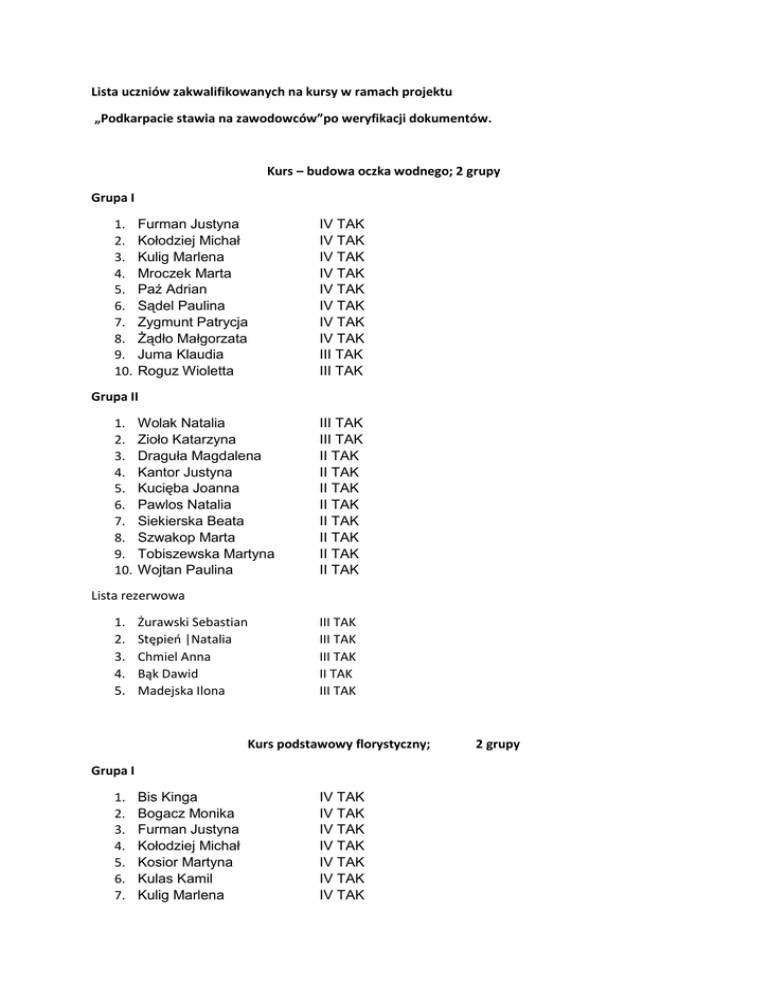 Lista uczniów zakwalifikowanych na kursy w ramach projektu

„Podkarpacie stawia na zawodowców”po weryfikacji dokumentów.

Kurs – budowa oczka wodnego; 2 grupy

Grupa I

1. Furman Justyna IV TAK
2. Kołodziej Michał IV TAK
3. Kulig Marlena IV TAK
4. Mroczek Marta IV TAK
5. Paź Adrian IV TAK
6. Sądel Paulina IV TAK
7. Zygmunt Patrycja IV TAK
8. Żądło Małgorzata IV TAK
9. Juma Klaudia III TAK
10. Roguz Wioletta III TAK

Grupa II

1. Wolak Natalia III TAK
2. Zioło Katarzyna III TAK
3. Draguła Magdalena II TAK
4. Kantor Justyna II TAK
5. Kucięba Joanna II TAK
6. Pawlos Natalia II TAK
7. Siekierska Beata II TAK
8. Szwakop Marta II TAK
9. Tobiszewska Martyna II TAK
10. Wojtan Paulina II TAK

Lista rezerwowa

1. Żurawski Sebastian III TAK
2. Stępień |Natalia III TAK
3. Chmiel Anna III TAK
4. Bąk Dawid II TAK
5. Madejska Ilona III TAK

Kurs podstawowy florystyczny; 2 grupy

Grupa I

1. Bis Kinga IV TAK
2. Bogacz Monika IV TAK
3. Furman Justyna IV TAK
4. Kołodziej Michał IV TAK
5. Kosior Martyna IV TAK
6. Kulas Kamil IV TAK
7. Kulig Marlena IV TAK